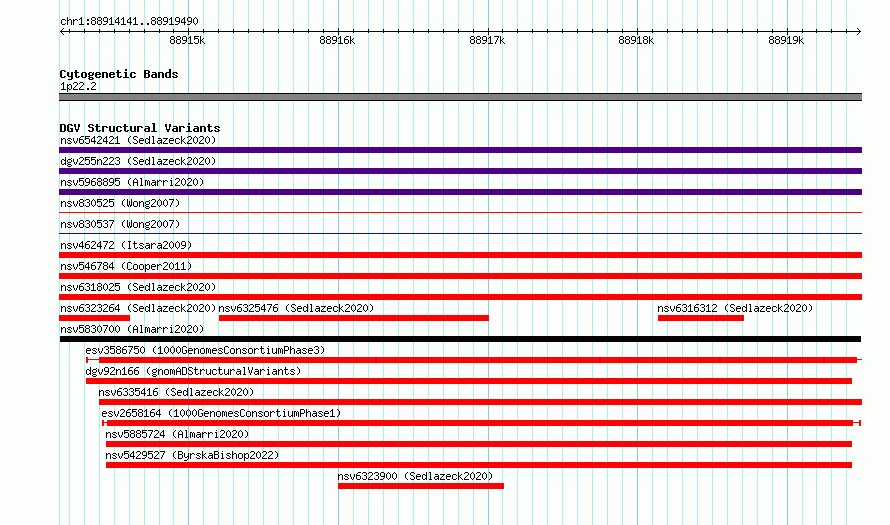 chr1:88914141..88919490

88915k 88916k 88917k 88918k 88919k

Cytogenetic Bands
1p22.2

DGV Structural Variants
nsv6542421 (Sedlazeck2020)
dgv255n223 (Sedlazeck2020)
nsv5968895 (Almarri2020)
nsv830525 (Wong2007)
nsv830537 (Wong2007)
nsv462472 (Itsara2009)
nsv546784 (Cooper2011)
nsv6318025 (Sedlazeck2020)
nsv6323264 (Sedlazeck2020) nsv6325476 (Sedlazeck2020) nsv6316312 (Sedlazeck2020)
nsv5830700 (Almarri2020)
esv3586750 (1000GenomesConsortiumPhase3)
dgv92n166 (gnomADStructuralVariants)
nsv6335416 (Sedlazeck2020)
esv2658164 (1000GenomesConsortiumPhase1)
nsv5885724 (Almarri2020)
nsv5429527 (ByrskaBishop2022)
nsv6323900 (Sedlazeck2020)